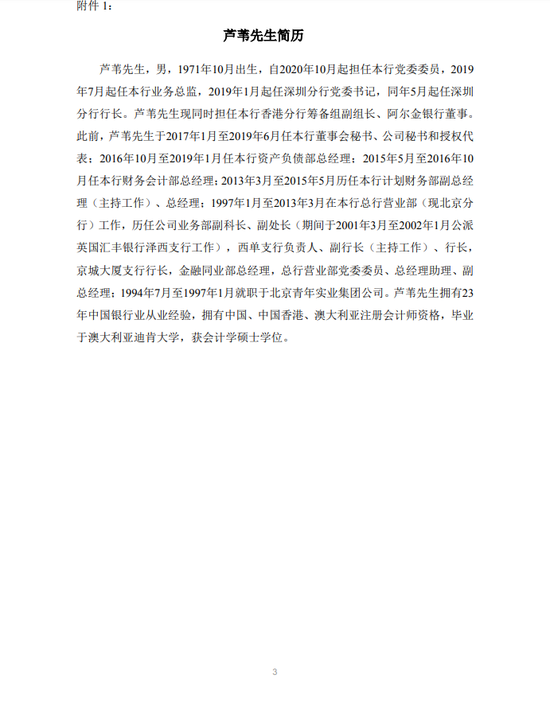 附件 1：

芦苇先生简历

芦苇先生，男，1971年10月出生，自2020年10月起担任本行党委委员，2019年7月起任本行业务总监，2019年1月起任深圳分行党委书记，同年5月起任深圳分行行长。芦苇先生现同时担任本行香港分行筹备组副组长、阿尔金银行董事。此前，芦苇先生于2017年1月至2019年6月任本行董事会秘书、公司秘书和授权代表；2016年10月至2019年1月任本行资产负债部总经理；2015年5月至2016年10月任本行财务会计部总经理；2013年3月至2015年5月历任本行计划财务部副总经理（主持工作）、总经理；1997年1月至2013年3月在本行总行营业部（现北京分行）工作，历任公司业务部副科长、副处长（期间于2001年3月至2002年1月公派英国汇丰银行泽西支行工作），西单支行负责人、副行长（主持工作）、行长，京城大厦支行行长，金融同业部总经理，总行营业部党委委员、总经理助理、副总经理；1994年7月至1997年1月就职于北京青年实业集团公司。芦苇先生拥有23年中国银行业从业经验，拥有中国、中国香港、澳大利亚注册会计师资格，毕业于澳大利亚迪肯大学，获会计学硕士学位。

3